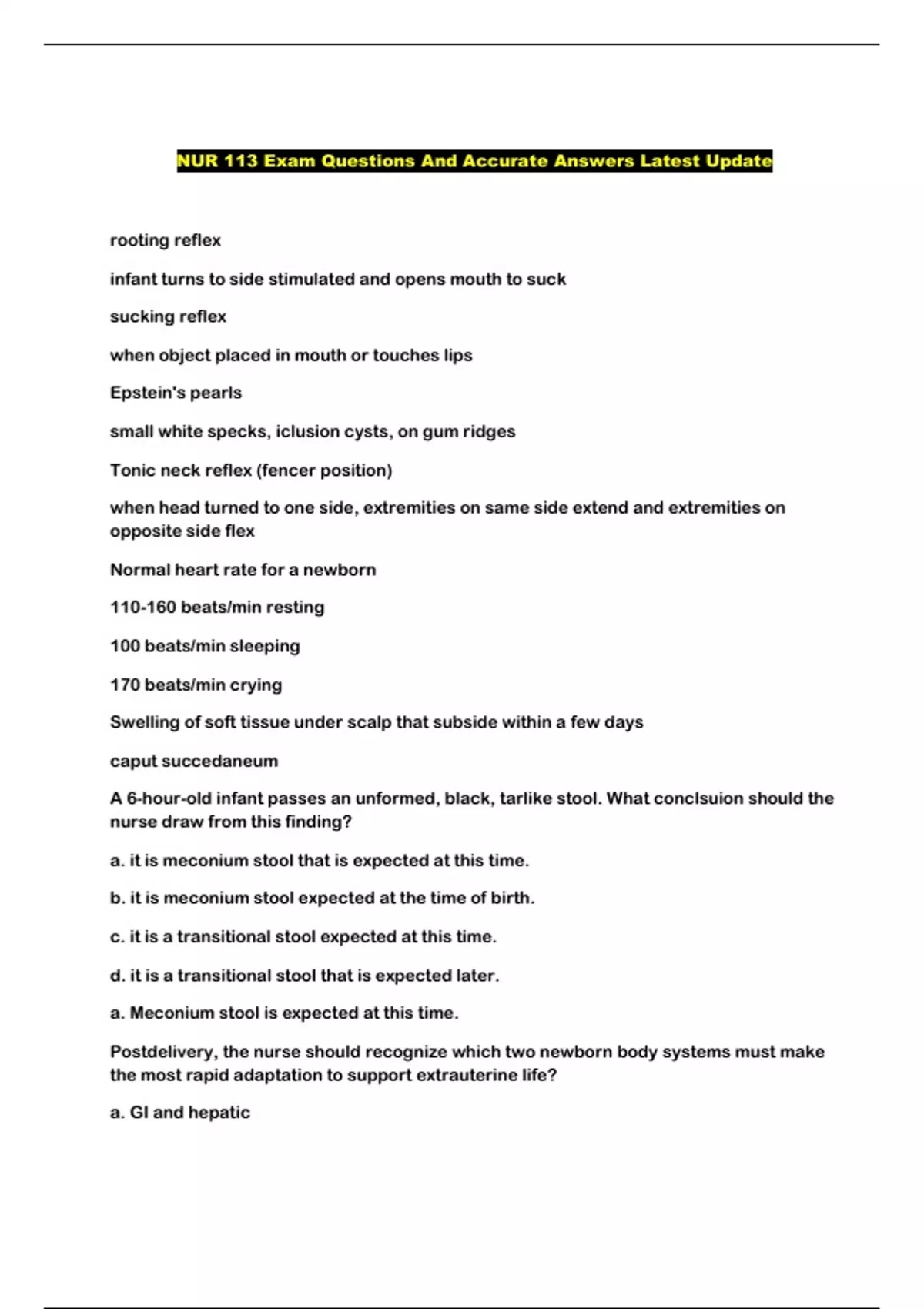 NUR 113 Exam Questions And Accurate Answers Latest Update

rooting reflex

infant turns to side stimulated and opens mouth to suck

sucking reflex

when object placed in mouth or touches lips

Epstein's pearls

small white specks, iclusion cysts, on gum ridges

Tonic neck reflex (fencer position)

when head turned to one side, extremities on same side extend and extremities on opposite side flex

Normal heart rate for a newborn

110-160 beats/min resting

100 beats/min sleeping

170 beats/min crying

Swelling of soft tissue under scalp that subside within a few days

caput succedaneum

A 6-hour-old infant passes an unformed, black, tarlike stool. What conclsuion should the nurse draw from this finding?

a. it is meconium stool that is expected at this time.

b. it is meconium stool expected at the time of birth.

c. it is a transitional stool expected at this time.

d. it is a transitional stool that is expected later.

a. Meconium stool is expected at this time.

Postdelivery, the nurse should recognize which two newborn body systems must make the most rapid adaptation to support extrauterine life?

a. GI and hepatic